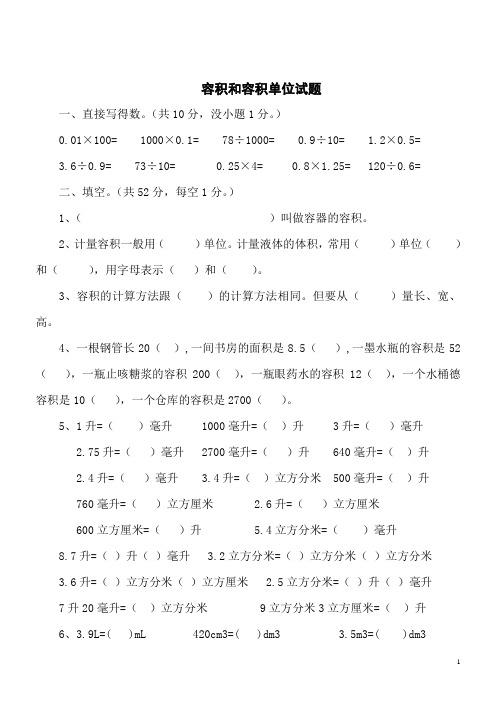 容积和容积单位试题

一、直接写得数。（共 10 分，没小题 1 分。）

0.01×100=　　1000×0.1=　　78÷1000=　　0.9÷10=　　1.2×0.5=

3.6÷0.9=　　73÷10=　　0.25×4=　　0.8×1.25=　　120÷0.6=

二、填空。（共 52 分，每空 1 分。）

1、（　　　　　　　　　　　　　　）叫做容器的容积。

2、计量容积一般用（　　）单位。计量液体的体积，常用（　　）单位（　　）和（　　），用字母表示（　　）和（　　）。

3、容积的计算方法跟（　　）的计算方法相同。但要从（　　）量长、宽、高。

4、一根钢管长 20（　），一间书房的面积是 8.5（　），一墨水瓶的容积是 52（　），一瓶止咳糖浆的容积 200（　），一瓶眼药水的容积 12（　），一个水桶德容积是 10（　），一个仓库的容积是 2700（　）。

5、1 升=（　）毫升　　1000 毫升=（　）升　　3 升=（　）毫升

2.75 升=（　）毫升　　2700 毫升=（　）升　　640 毫升=（　）升

2.4 升=（　）毫升　　3.4 升=（　）立方分米　　500 毫升=（　）升

760 毫升=（　）立方厘米　　2.6 升=（　）立方厘米

600 立方厘米=（　）升　　5.4 立方分米=（　）毫升

8.7 升=（　）升（　）毫升　　3.2 立方分米=（　）立方分米（　）立方分米

3.6 升=（　）立方分米（　）立方厘米　　2.5 立方分米=（　）升（　）毫升

7 升 20 毫升=（　）立方分米　　9 立方分米 3 立方厘米=（　）升

6、3.9L=(　)mL　　420cm3=(　)dm3　　3.5m3=(　)dm3

1